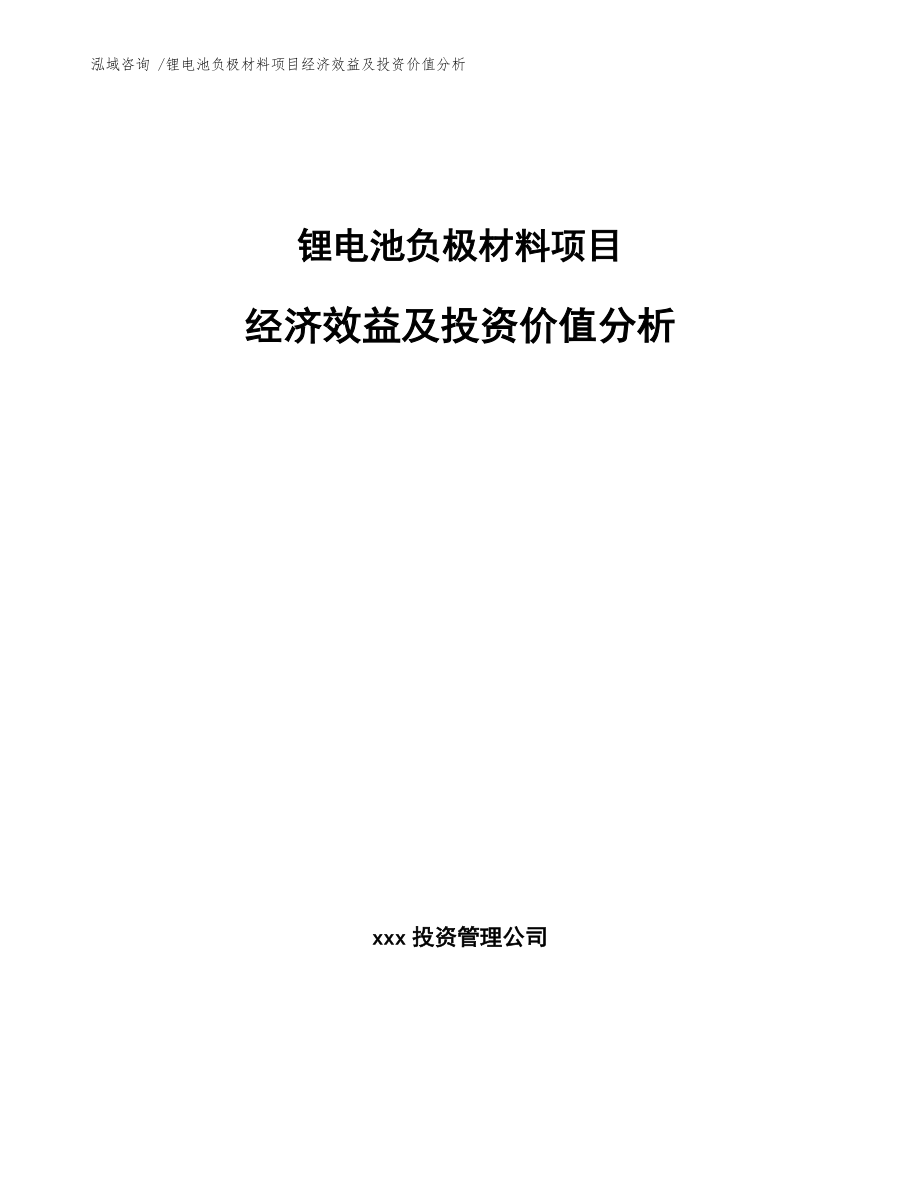 泓域咨询 /锂电池负极材料项目经济效益及投资价值分析

锂电池负极材料项目

经济效益及投资价值分析

xxx 投资管理公司